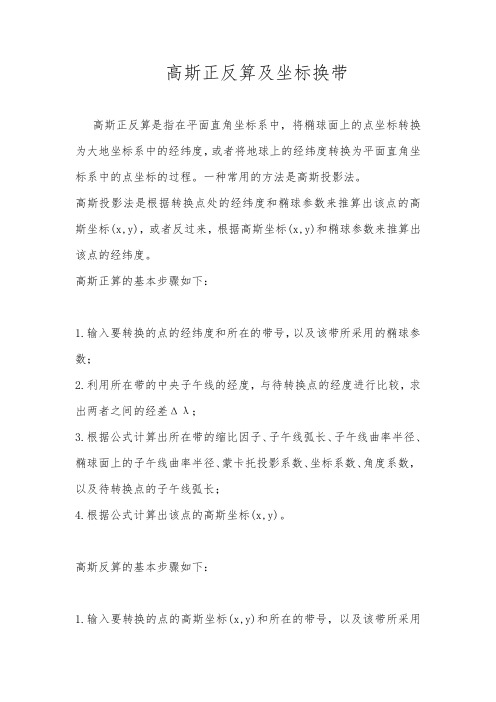 高斯正反算及坐标换带

高斯正反算是指在平面直角坐标系中，将椭球面上的点坐标转换为大地坐标系中的经纬度，或者将地球上的经纬度转换为平面直角坐标系中的点坐标的过程。一种常用的方法是高斯投影法。

高斯投影法是根据转换点处的经纬度和椭球参数来推算出该点的高斯坐标(x,y)，或者反过来，根据高斯坐标(x,y)和椭球参数来推算出该点的经纬度。

高斯正算的基本步骤如下：

1.输入要转换的点的经纬度和所在的带号，以及该带所采用的椭球参数；

2.利用所在带的中央子午线的经度，与待转换点的经度进行比较，求出两者之间的经差Δλ；

3.根据公式计算出所在带的缩比因子、子午线弧长、子午线曲率半径、椭球面上的子午线曲率半径、蒙卡托投影系数、坐标系数、角度系数，以及待转换点的子午线弧长；

4.根据公式计算出该点的高斯坐标(x,y)。

高斯反算的基本步骤如下：

1.输入要转换的点的高斯坐标(x,y)和所在的带号，以及该带所采用